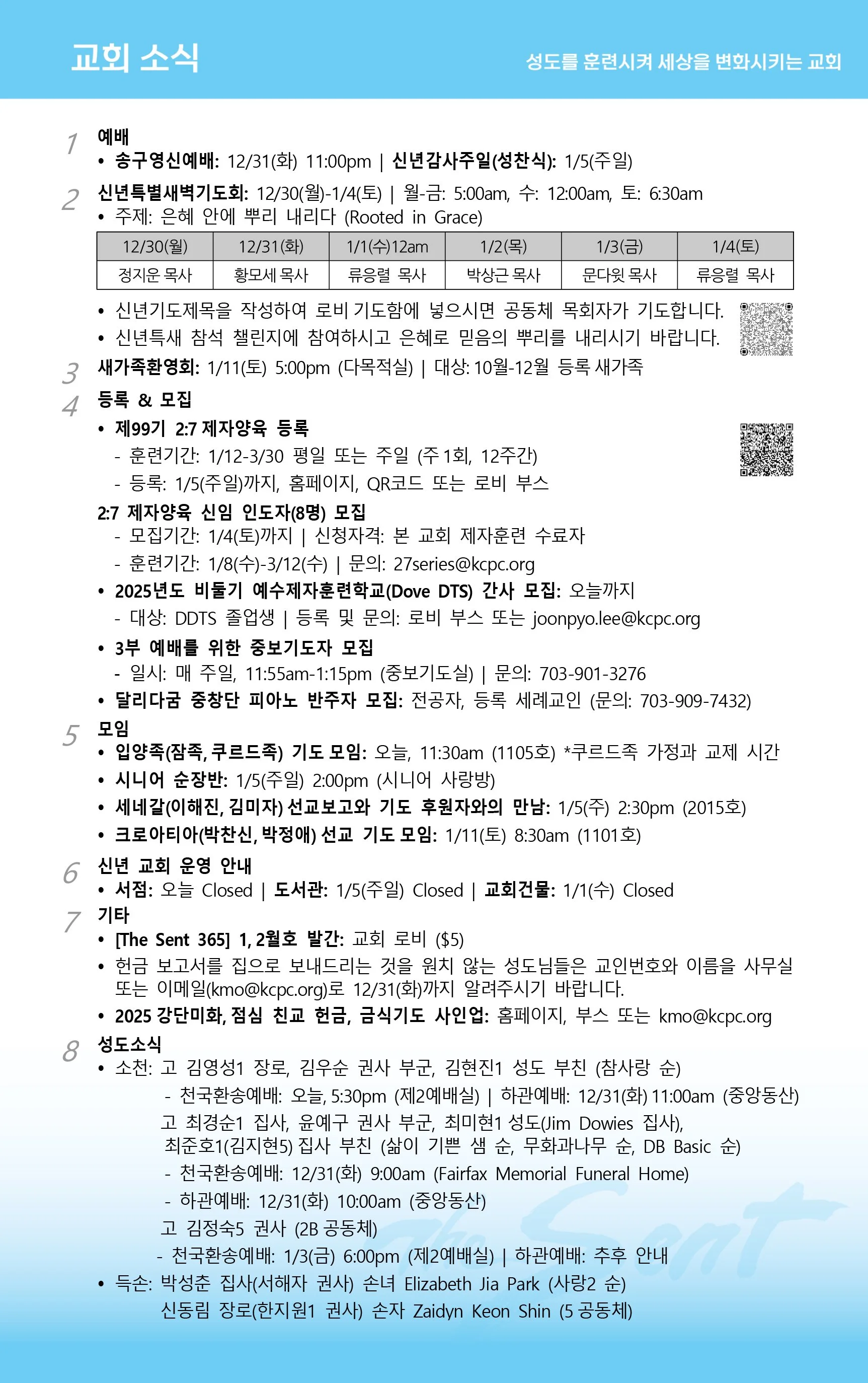 교회 소식

성도를 훈련시켜 세상을 변화시키는 교회

1 예배
• 송구영신예배: 12/31(화) 11:00pm | 신년감사주일(성찬식): 1/5(주일)

2 신년특별새벽기도회: 12/30(월)-1/4(토) | 월-금: 5:00am, 수: 12:00am, 토: 6:30am
• 주제: 은혜 안에 뿌리 내리다 (Rooted in Grace)

| 12/30(월) | 12/31(화) | 1/1(수)12am | 1/2(목) | 1/3(금) | 1/4(토) |
|---|---|---|---|---|---|
| 정지운 목사 | 황모세 목사 | 류응렬 목사 | 박상근 목사 | 문다윗 목사 | 류응렬 목사 |

• 신년기도제목을 작성하여 로비 기도함에 넣으시면 공동체 목회자가 기도합니다.
• 신년특새 참석 챌린지에 참여하시고 은혜로 믿음의 뿌리를 내리시기 바랍니다.

3 새가족환영회: 1/11(토) 5:00pm (다목적실) | 대상: 10월-12월 등록 새가족

4 등록 & 모집
• 제99기 2:7 제자양육 등록
- 훈련기간: 1/12-3/30 평일 또는 주일 (주 1회, 12주간)
- 등록: 1/5(주일)까지, 홈페이지, QR코드 또는 로비 부스
2:7 제자양육 신임 인도자(8명) 모집
- 모집기간: 1/4(토)까지 | 신청자격: 본 교회 제자훈련 수료자
- 훈련기간: 1/8(수)-3/12(수) | 문의: 27series@kcpc.org
• 2025년도 비둘기 예수제자훈련학교(Dove DTS) 간사 모집: 오늘까지
- 대상: DDTS 졸업생 | 등록 및 문의: 로비 부스 또는 joonpyo.lee@kcpc.org
• 3부 예배를 위한 중보기도자 모집
- 일시: 매 주일, 11:55am-1:15pm (중보기도실) | 문의: 703-901-3276
• 달리다굼 중창단 피아노 반주자 모집: 전공자, 등록 세례교인 (문의: 703-909-7432)

5 모임
• 입양족(잠족, 쿠르드족) 기도 모임: 오늘, 11:30am (1105호) *쿠르드족 가정과 교제 시간
• 시니어 순장반: 1/5(주일) 2:00pm (시니어 사랑방)
• 세네갈(이해진, 김미자) 선교보고와 기도 후원자와의 만남: 1/5(주) 2:30pm (2015호)
• 크로아티아(박찬신, 박정애) 선교 기도 모임: 1/11(토) 8:30am (1101호)

6 신년 교회 운영 안내
• 서점: 오늘 Closed | 도서관: 1/5(주일) Closed | 교회건물: 1/1(수) Closed

7 기타
• [The Sent 365] 1, 2월호 발간: 교회 로비 ($5)
• 헌금 보고서를 집으로 보내드리는 것을 원치 않는 성도님들은 교인번호와 이름을 사무실 또는 이메일(kmo@kcpc.org)로 12/31(화)까지 알려주시기 바랍니다.
• 2025 강단미화, 점심 친교 헌금, 금식기도 사인업: 홈페이지, 부스 또는 kmo@kcpc.org

8 성도소식
• 소천: 고 김영성1 장로, 김우순 권사 부군, 김현진1 성도 부친 (참사랑 순)
- 천국환송예배: 오늘, 5:30pm (제2예배실) | 하관예배: 12/31(화) 11:00am (중앙동산)
고 최경순1 집사, 윤예구 권사 부군, 최미현1 성도(Jim Dowies 집사), 최준호1(김지현5) 집사 부친 (삶이 기쁜 샘 순, 무화과나무 순, DB Basic 순)
- 천국환송예배: 12/31(화) 9:00am (Fairfax Memorial Funeral Home)
- 하관예배: 12/31(화) 10:00am (중앙동산)
고 김정숙5 권사 (2B 공동체)
- 천국환송예배: 1/3(금) 6:00pm (제2예배실) | 하관예배: 추후 안내
• 득손: 박성춘 집사(서해자 권사) 손녀 Elizabeth Jia Park (사랑2 순)
신동림 장로(한지원1 권사) 손자 Zaidyn Keon Shin (5 공동체)

The Sent